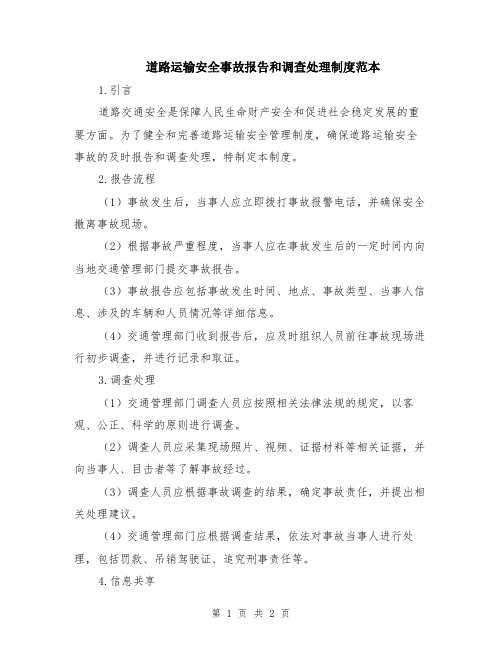 道路运输安全事故报告和调查处理制度范本

1.引言

道路交通安全是保障人民生命财产安全和促进社会稳定发展的重要方面。为了健全和完善道路运输安全管理制度，确保道路运输安全事故的及时报告和调查处理，特制定本制度。

2.报告流程

（1）事故发生后，当事人应立即拨打事故报警电话，并确保安全撤离事故现场。

（2）根据事故严重程度，当事人应在事故发生后的一定时间内向当地交通管理部门提交事故报告。

（3）事故报告应包括事故发生时间、地点、事故类型、当事人信息、涉及的车辆和人员情况等详细信息。

（4）交通管理部门收到报告后，应及时组织人员前往事故现场进行初步调查，并进行记录和取证。

3.调查处理

（1）交通管理部门调查人员应按照相关法律法规的规定，以客观、公正、科学的原则进行调查。

（2）调查人员应采集现场照片、视频、证据材料等相关证据，并向当事人、目击者等了解事故经过。

（3）调查人员应根据事故调查的结果，确定事故责任，并提出相关处理建议。

（4）交通管理部门应根据调查结果，依法对事故当事人进行处理，包括罚款、吊销驾驶证、追究刑事责任等。

4.信息共享

第 1 页 共 2 页